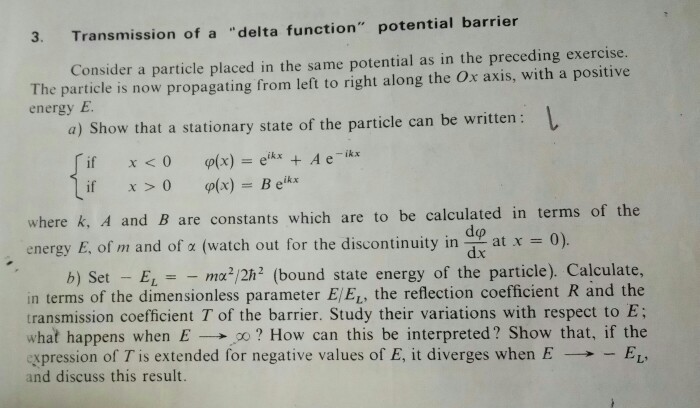 3. Transmission of a "delta function" potential barrier

Consider a particle placed in the same potential as in the preceding exercise. The particle is now propagating from left to right along the $Ox$ axis, with a positive energy $E$.

a) Show that a stationary state of the particle can be written:

$\begin{cases} \text{if} \quad x < 0 \quad \varphi(x) = e^{ikx} + A\,e^{-ikx} \\ \text{if} \quad x > 0 \quad \varphi(x) = B\,e^{ikx} \end{cases}$

where $k$, $A$ and $B$ are constants which are to be calculated in terms of the energy $E$, of $m$ and of $\alpha$ (watch out for the discontinuity in $\frac{d\varphi}{dx}$ at $x = 0$).

b) Set $-E_L = -m\alpha^2/2\hbar^2$ (bound state energy of the particle). Calculate, in terms of the dimensionless parameter $E/E_L$, the reflection coefficient $R$ and the transmission coefficient $T$ of the barrier. Study their variations with respect to $E$; what happens when $E \longrightarrow \infty$? How can this be interpreted? Show that, if the expression of $T$ is extended for negative values of $E$, it diverges when $E \longrightarrow -E_L$, and discuss this result.